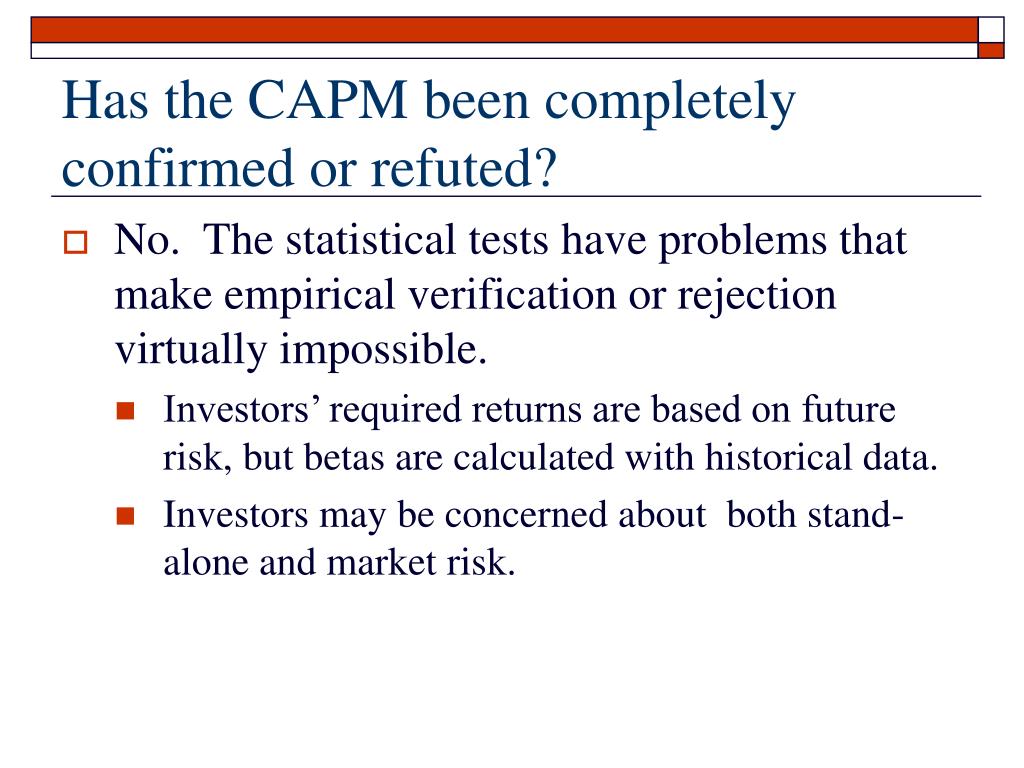 Has the CAPM been completely confirmed or refuted?

No. The statistical tests have problems that make empirical verification or rejection virtually impossible.

Investors’ required returns are based on future risk, but betas are calculated with historical data.

Investors may be concerned about both stand-alone and market risk.